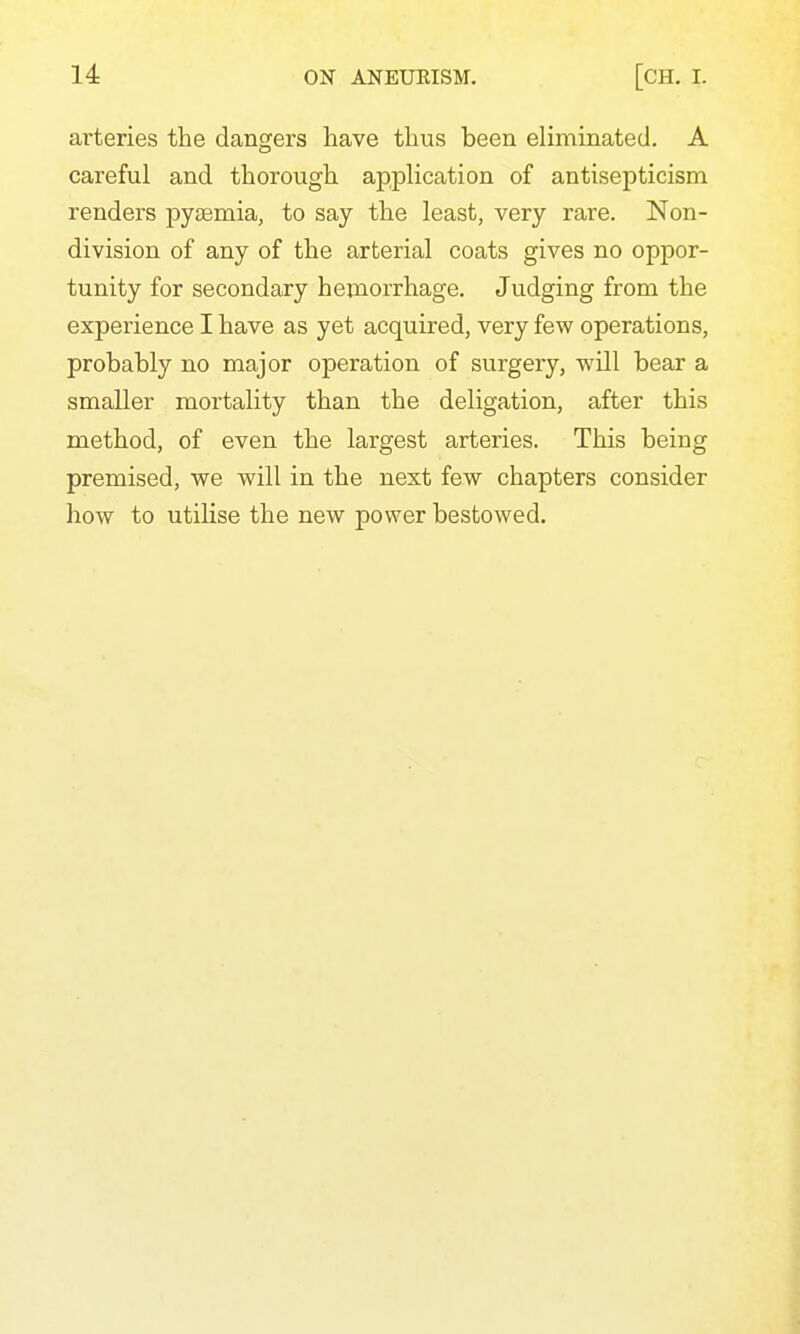 14 ON ANEURISM. [CH. I.

arteries the dangers have thus been eliminated. A careful and thorough application of antisepticism renders pyæmia, to say the least, very rare. Non-division of any of the arterial coats gives no opportunity for secondary hemorrhage. Judging from the experience I have as yet acquired, very few operations, probably no major operation of surgery, will bear a smaller mortality than the deligation, after this method, of even the largest arteries. This being premised, we will in the next few chapters consider how to utilise the new power bestowed.